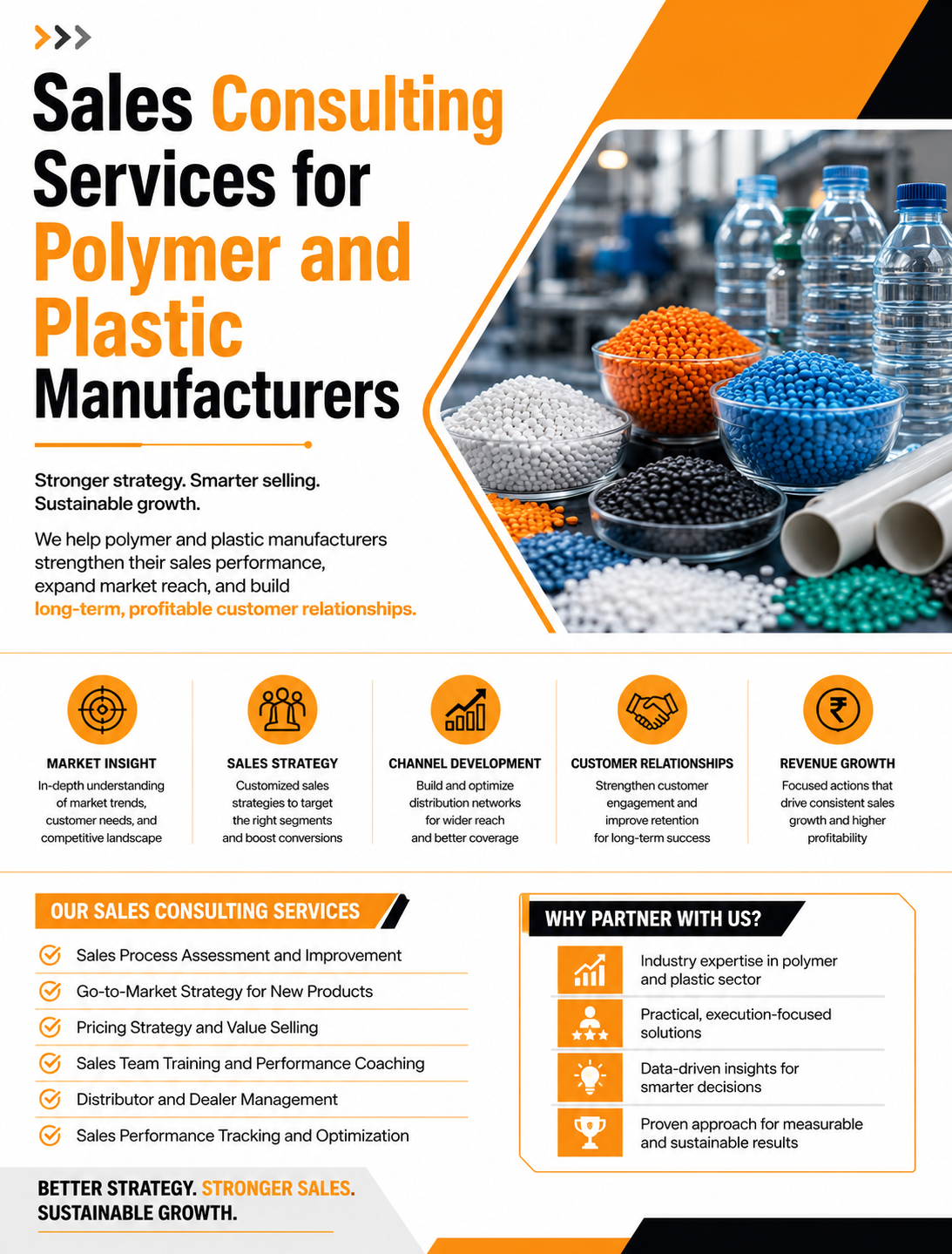 Sales Consulting Services for Polymer and Plastic Manufacturers

Stronger strategy. Smarter selling. Sustainable growth.

We help polymer and plastic manufacturers strengthen their sales performance, expand market reach, and build long-term, profitable customer relationships.

MARKET INSIGHT
In-depth understanding of market trends, customer needs, and competitive landscape

SALES STRATEGY
Customized sales strategies to target the right segments and boost conversions

CHANNEL DEVELOPMENT
Build and optimize distribution networks for wider reach and better coverage

CUSTOMER RELATIONSHIPS
Strengthen customer engagement and improve retention for long-term success

REVENUE GROWTH
Focused actions that drive consistent sales growth and higher profitability

OUR SALES CONSULTING SERVICES

Sales Process Assessment and Improvement
Go-to-Market Strategy for New Products
Pricing Strategy and Value Selling
Sales Team Training and Performance Coaching
Distributor and Dealer Management
Sales Performance Tracking and Optimization

WHY PARTNER WITH US?

Industry expertise in polymer and plastic sector
Practical, execution-focused solutions
Data-driven insights for smarter decisions
Proven approach for measurable and sustainable results

BETTER STRATEGY. STRONGER SALES. SUSTAINABLE GROWTH.